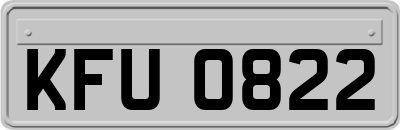 KFU 0822